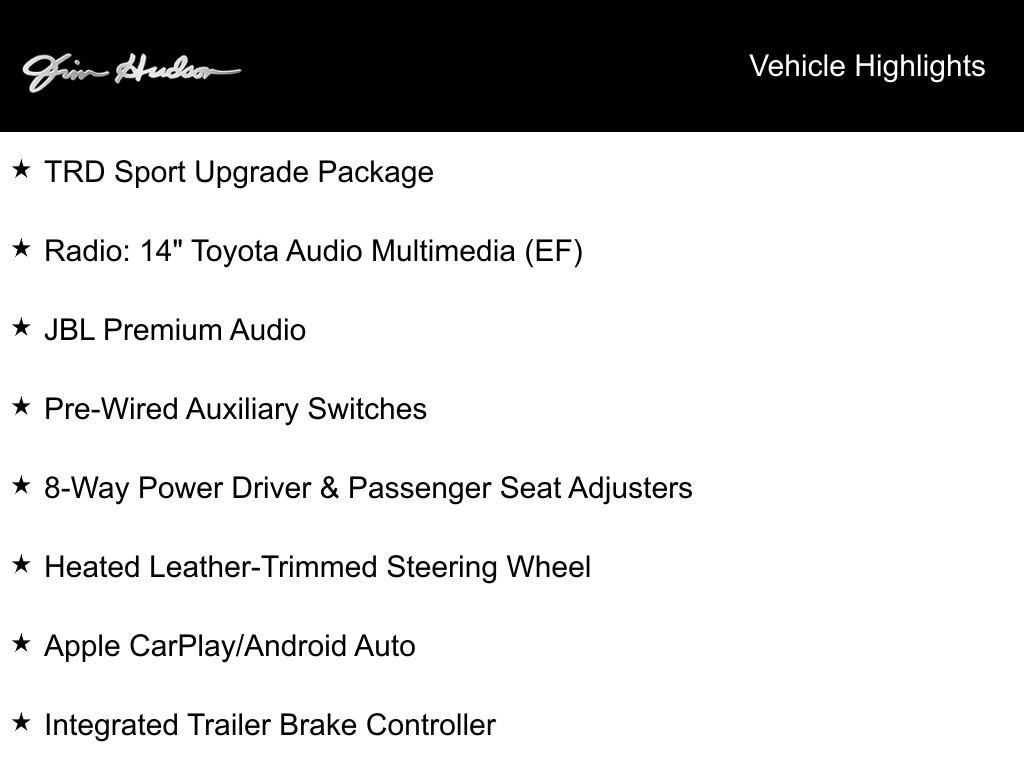 Jim Hudson

Vehicle Highlights

★ TRD Sport Upgrade Package

★ Radio: 14" Toyota Audio Multimedia (EF)

★ JBL Premium Audio

★ Pre-Wired Auxiliary Switches

★ 8-Way Power Driver & Passenger Seat Adjusters

★ Heated Leather-Trimmed Steering Wheel

★ Apple CarPlay/Android Auto

★ Integrated Trailer Brake Controller